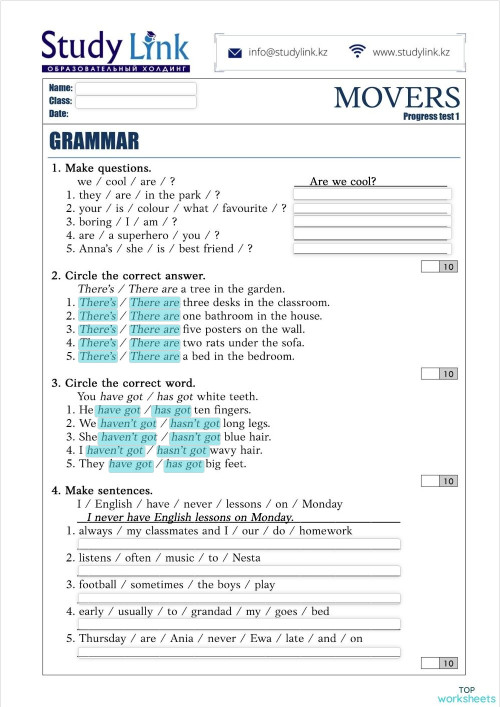 Study Link
ОБРАЗОВАТЕЛЬНЫЙ ХОЛДИНГ

info@studylink.kz
www.studylink.kz

Name:
Class:
Date:

MOVERS
Progress test 1

GRAMMAR

1. Make questions.
we / cool / are / ? Are we cool?
1. they / are / in the park / ?
2. your / is / colour / what / favourite / ?
3. boring / I / am / ?
4. are / a superhero / you / ?
5. Anna's / she / is / best friend / ?

10

2. Circle the correct answer.
There's / There are a tree in the garden.
1. There's / There are three desks in the classroom.
2. There's / There are one bathroom in the house.
3. There's / There are five posters on the wall.
4. There's / There are two rats under the sofa.
5. There's / There are a bed in the bedroom.

10

3. Circle the correct word.
You have got / has got white teeth.
1. He have got / has got ten fingers.
2. We haven't got / hasn't got long legs.
3. She haven't got / hasn't got blue hair.
4. I haven't got / hasn't got wavy hair.
5. They have got / has got big feet.

10

4. Make sentences.
I / English / have / never / lessons / on / Monday
I never have English lessons on Monday.
1. always / my classmates and I / our / do / homework
2. listens / often / music / to / Nesta
3. football / sometimes / the boys / play
4. early / usually / to / grandad / my / goes / bed
5. Thursday / are / Ania / never / Ewa / late / and / on

10

TOP worksheets